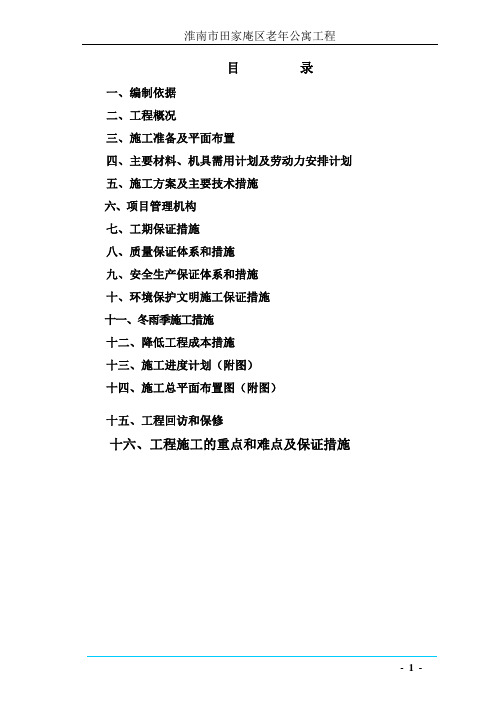 淮南市田家庵区老年公寓工程

目　录

一、编制依据

二、工程概况

三、施工准备及平面布置

四、主要材料、机具需用计划及劳动力安排计划

五、施工方案及主要技术措施

六、项目管理机构

七、工期保证措施

八、质量保证体系和措施

九、安全生产保证体系和措施

十、环境保护文明施工保证措施

十一、冬雨季施工措施

十二、降低工程成本措施

十三、施工进度计划（附图）

十四、施工总平面布置图（附图）

十五、工程回访和保修

十六、工程施工的重点和难点及保证措施

- 1 -